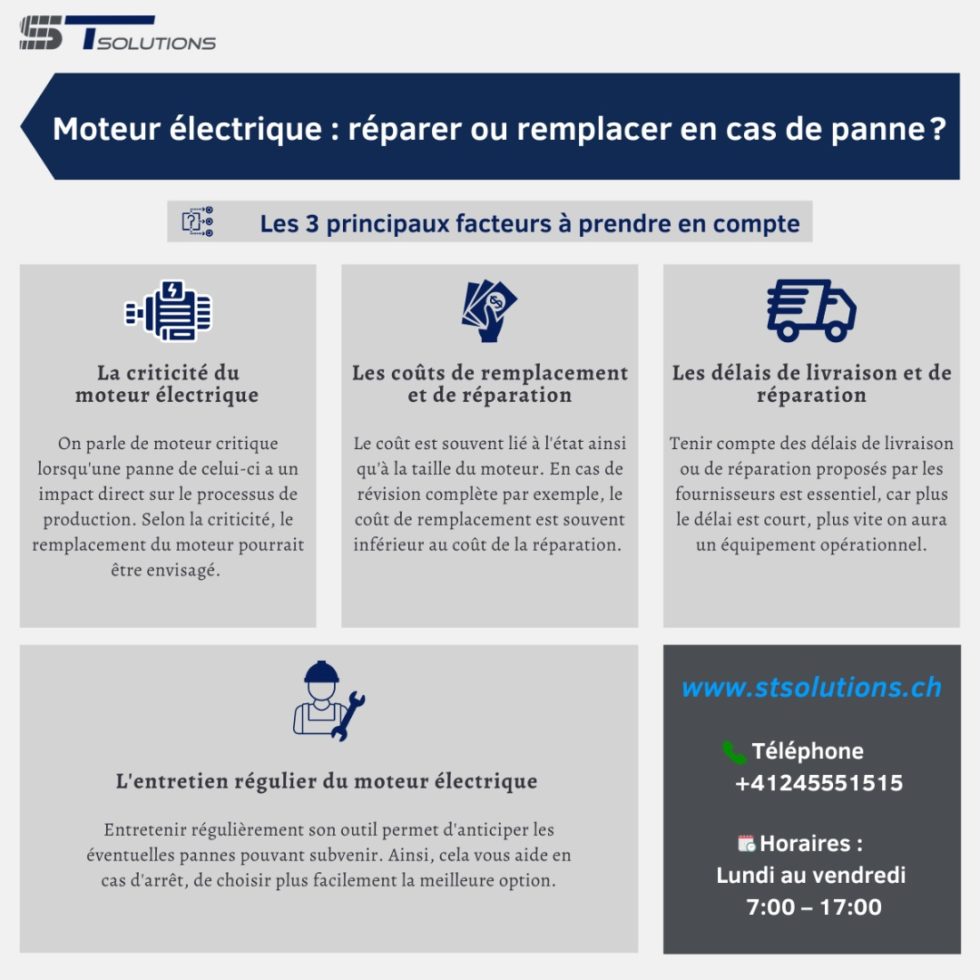 ST SOLUTIONS

Moteur électrique : réparer ou remplacer en cas de panne ?

Les 3 principaux facteurs à prendre en compte

La criticité du moteur électrique

On parle de moteur critique lorsqu'une panne de celui-ci a un impact direct sur le processus de production. Selon la criticité, le remplacement du moteur pourrait être envisagé.

Les coûts de remplacement et de réparation

Le coût est souvent lié à l'état ainsi qu'à la taille du moteur. En cas de révision complète par exemple, le coût de remplacement est souvent inférieur au coût de la réparation.

Les délais de livraison et de réparation

Tenir compte des délais de livraison ou de réparation proposés par les fournisseurs est essentiel, car plus le délai est court, plus vite on aura un équipement opérationnel.

L'entretien régulier du moteur électrique

Entretenir régulièrement son outil permet d'anticiper les éventuelles pannes pouvant subvenir. Ainsi, cela vous aide en cas d'arrêt, de choisir plus facilement la meilleure option.

www.stsolutions.ch

Téléphone
+41245551515

Horaires :
Lundi au vendredi
7:00 – 17:00